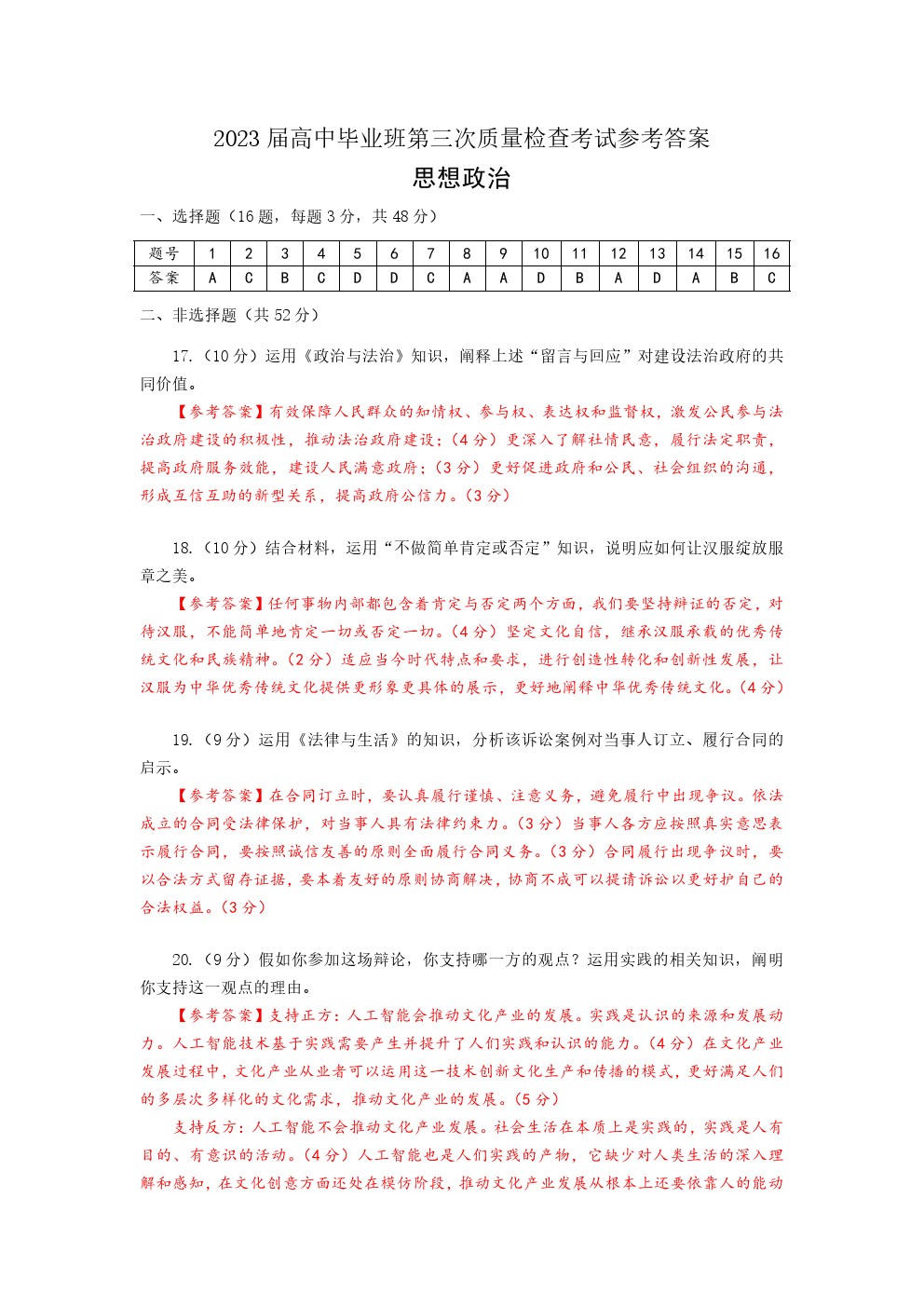 2023 届高中毕业班第三次质量检查考试参考答案

思想政治

一、选择题（16 题，每题 3 分，共 48 分）

| 题号 | 1 | 2 | 3 | 4 | 5 | 6 | 7 | 8 | 9 | 10 | 11 | 12 | 13 | 14 | 15 | 16 |
|---|---|---|---|---|---|---|---|---|---|---|---|---|---|---|---|---|
| 答案 | A | C | B | C | D | D | C | A | A | D | B | A | D | A | B | C |

二、非选择题（共 52 分）

17.（10 分）运用《政治与法治》知识，阐释上述“留言与回应”对建设法治政府的共同价值。

【参考答案】有效保障人民群众的知情权、参与权、表达权和监督权，激发公民参与法治政府建设的积极性，推动法治政府建设；（4 分）更深入了解社情民意，履行法定职责，提高政府服务效能，建设人民满意政府；（3 分）更好促进政府和公民、社会组织的沟通，形成互信互助的新型关系，提高政府公信力。（3 分）

18.（10 分）结合材料，运用“不做简单肯定或否定”知识，说明应如何让汉服绽放服章之美。

【参考答案】任何事物内部都包含着肯定与否定两个方面，我们要坚持辩证的否定，对待汉服，不能简单地肯定一切或否定一切。（4 分）坚定文化自信，继承汉服承载的优秀传统文化和民族精神。（2 分）适应当今时代特点和要求，进行创造性转化和创新性发展，让汉服为中华优秀传统文化提供更形象更具体的展示，更好地阐释中华优秀传统文化。（4 分）

19.（9 分）运用《法律与生活》的知识，分析该诉讼案例对当事人订立、履行合同的启示。

【参考答案】在合同订立时，要认真履行谨慎、注意义务，避免履行中出现争议。依法成立的合同受法律保护，对当事人具有法律约束力。（3 分）当事人各方应按照真实意思表示履行合同，要按照诚信友善的原则全面履行合同义务。（3 分）合同履行出现争议时，要以合法方式留存证据，要本着友好的原则协商解决，协商不成可以提请诉讼以更好护自己的合法权益。（3 分）

20.（9 分）假如你参加这场辩论，你支持哪一方的观点？运用实践的相关知识，阐明你支持这一观点的理由。

【参考答案】支持正方：人工智能会推动文化产业的发展。实践是认识的来源和发展动力。人工智能技术基于实践需要产生并提升了人们实践和认识的能力。（4 分）在文化产业发展过程中，文化产业从业者可以运用这一技术创新文化生产和传播的模式，更好满足人们的多层次多样化的文化需求，推动文化产业的发展。（5 分）

支持反方：人工智能不会推动文化产业发展。社会生活在本质上是实践的，实践是人有目的、有意识的活动。（4 分）人工智能也是人们实践的产物，它缺少对人类生活的深入理解和感知，在文化创意方面还处在模仿阶段，推动文化产业发展从根本上还要依靠人的能动